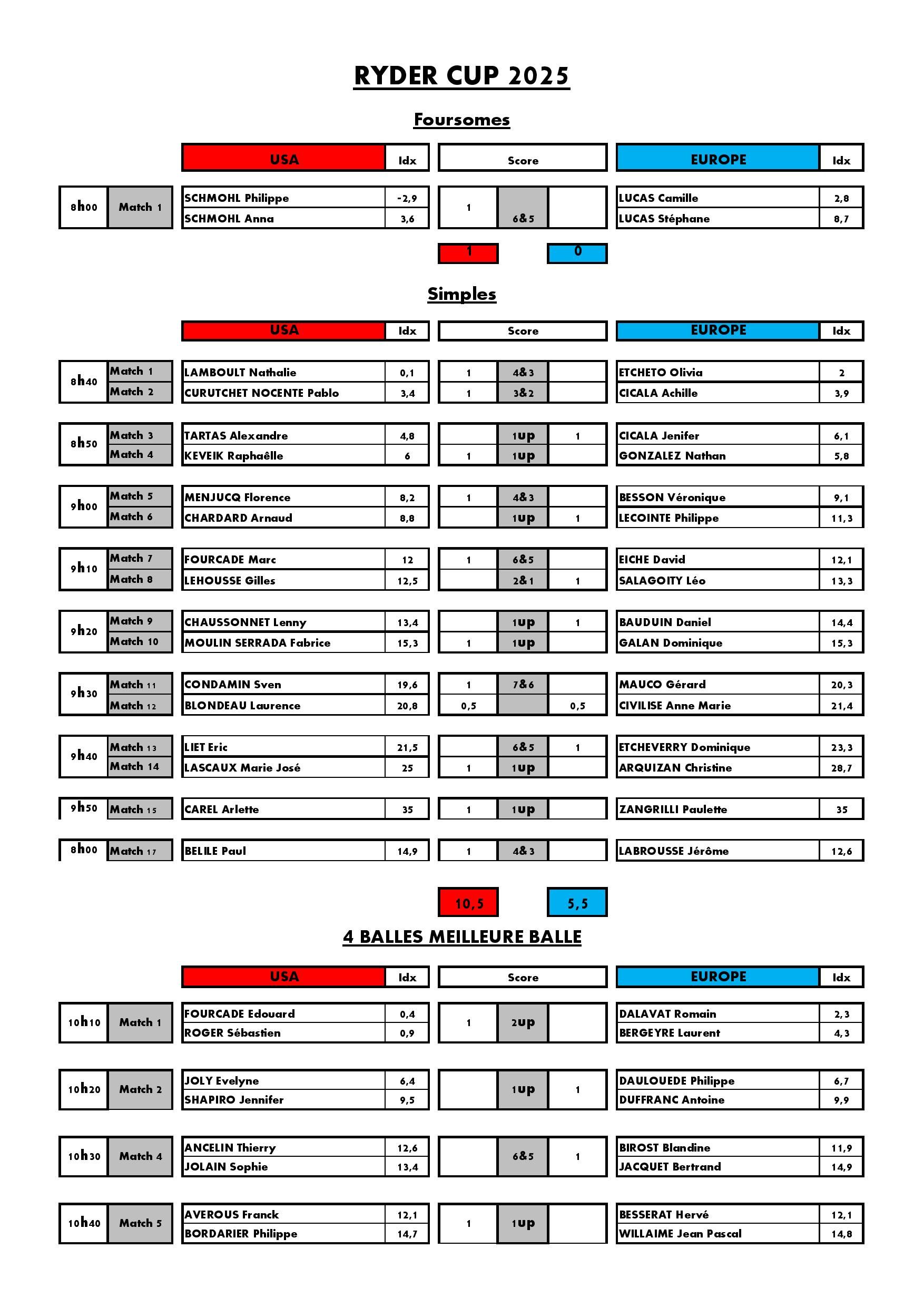 RYDER CUP 2025

Foursomes

| | | USA | Idx | Score | | | EUROPE | Idx |
|---|---|---|---|---|---|---|---|---|
| 8h00 | Match 1 | SCHMOHL Philippe | -2,9 | 1 | 6&5 | | LUCAS Camille | 2,8 |
| | | SCHMOHL Anna | 3,6 | | | | LUCAS Stéphane | 8,7 |

1 0

Simples

| | | USA | Idx | Score | | | EUROPE | Idx |
|---|---|---|---|---|---|---|---|---|
| 8h40 | Match 1 | LAMBOULT Nathalie | 0,1 | 1 | 4&3 | | ETCHETO Olivia | 2 |
| | Match 2 | CURUTCHET NOCENTE Pablo | 3,4 | 1 | 3&2 | | CICALA Achille | 3,9 |
| 8h50 | Match 3 | TARTAS Alexandre | 4,8 | | 1up | 1 | CICALA Jenifer | 6,1 |
| | Match 4 | KEVEIK Raphaêlle | 6 | 1 | 1up | | GONZALEZ Nathan | 5,8 |
| 9h00 | Match 5 | MENJUCQ Florence | 8,2 | 1 | 4&3 | | BESSON Véronique | 9,1 |
| | Match 6 | CHARDARD Arnaud | 8,8 | | 1up | 1 | LECOINTE Philippe | 11,3 |
| 9h10 | Match 7 | FOURCADE Marc | 12 | 1 | 6&5 | | EICHE David | 12,1 |
| | Match 8 | LEHOUSSE Gilles | 12,5 | | 2&1 | 1 | SALAGOITY Léo | 13,3 |
| 9h20 | Match 9 | CHAUSSONNET Lenny | 13,4 | | 1up | 1 | BAUDUIN Daniel | 14,4 |
| | Match 10 | MOULIN SERRADA Fabrice | 15,3 | 1 | 1up | | GALAN Dominique | 15,3 |
| 9h30 | Match 11 | CONDAMIN Sven | 19,6 | 1 | 7&6 | | MAUCO Gérard | 20,3 |
| | Match 12 | BLONDEAU Laurence | 20,8 | 0,5 | | 0,5 | CIVILISE Anne Marie | 21,4 |
| 9h40 | Match 13 | LIET Eric | 21,5 | | 6&5 | 1 | ETCHEVERRY Dominique | 23,3 |
| | Match 14 | LASCAUX Marie José | 25 | 1 | 1up | | ARQUIZAN Christine | 28,7 |
| 9h50 | Match 15 | CAREL Arlette | 35 | 1 | 1up | | ZANGRILLI Paulette | 35 |
| 8h00 | Match 17 | BELILE Paul | 14,9 | 1 | 4&3 | | LABROUSSE Jérôme | 12,6 |

10,5 5,5

4 BALLES MEILLEURE BALLE

| | | USA | Idx | Score | | | EUROPE | Idx |
|---|---|---|---|---|---|---|---|---|
| 10h10 | Match 1 | FOURCADE Edouard | 0,4 | 1 | 2up | | DALAVAT Romain | 2,3 |
| | | ROGER Sébastien | 0,9 | | | | BERGEYRE Laurent | 4,3 |
| 10h20 | Match 2 | JOLY Evelyne | 6,4 | | 1up | 1 | DAULOUEDE Philippe | 6,7 |
| | | SHAPIRO Jennifer | 9,5 | | | | DUFFRANC Antoine | 9,9 |
| 10h30 | Match 4 | ANCELIN Thierry | 12,6 | | 6&5 | 1 | BIROST Blandine | 11,9 |
| | | JOLAIN Sophie | 13,4 | | | | JACQUET Bertrand | 14,9 |
| 10h40 | Match 5 | AVEROUS Franck | 12,1 | 1 | 1up | | BESSERAT Hervé | 12,1 |
| | | BORDARIER Philippe | 14,7 | | | | WILLAIME Jean Pascal | 14,8 |